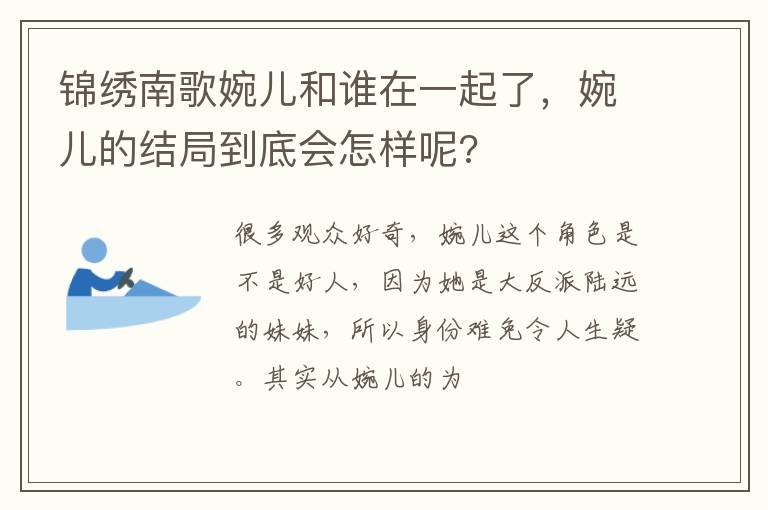 锦绣南歌婉儿和谁在一起了，婉儿的结局到底会怎样呢？

很多观众好奇，婉儿这个角色是不是好人，因为她是大反派陆远的妹妹，所以身份难免令人生疑。其实从婉儿的为